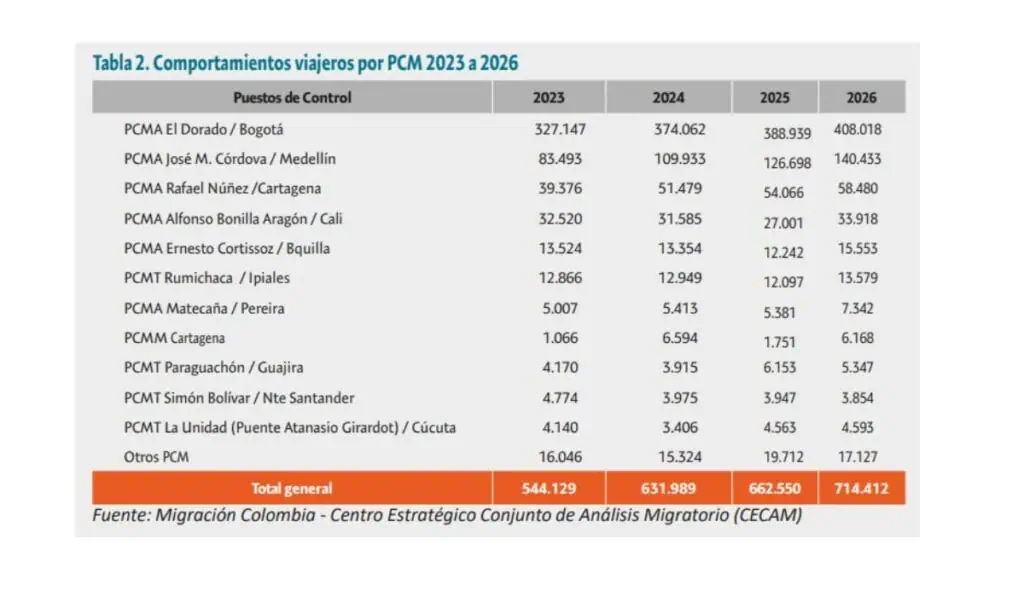 Tabla 2. Comportamientos viajeros por PCM 2023 a 2026

| Puestos de Control | 2023 | 2024 | 2025 | 2026 |
|---|---|---|---|---|
| PCMA El Dorado / Bogotá | 327.147 | 374.062 | 388.939 | 408.018 |
| PCMA José M. Córdova / Medellín | 83.493 | 109.933 | 126.698 | 140.433 |
| PCMA Rafael Núñez /Cartagena | 39.376 | 51.479 | 54.066 | 58.480 |
| PCMA Alfonso Bonilla Aragón / Cali | 32.520 | 31.585 | 27.001 | 33.918 |
| PCMA Ernesto Cortissoz / Bquilla | 13.524 | 13.354 | 12.242 | 15.553 |
| PCMT Rumichaca / Ipiales | 12.866 | 12.949 | 12.097 | 13.579 |
| PCMA Matecaña / Pereira | 5.007 | 5.413 | 5.381 | 7.342 |
| PCMM Cartagena | 1.066 | 6.594 | 1.751 | 6.168 |
| PCMT Paraguachón / Guajira | 4.170 | 3.915 | 6.153 | 5.347 |
| PCMT Simón Bolívar / Nte Santander | 4.774 | 3.975 | 3.947 | 3.854 |
| PCMT La Unidad (Puente Atanasio Girardot) / Cúcuta | 4.140 | 3.406 | 4.563 | 4.593 |
| Otros PCM | 16.046 | 15.324 | 19.712 | 17.127 |
| Total general | 544.129 | 631.989 | 662.550 | 714.412 |

Fuente: Migración Colombia - Centro Estratégico Conjunto de Análisis Migratorio (CECAM)